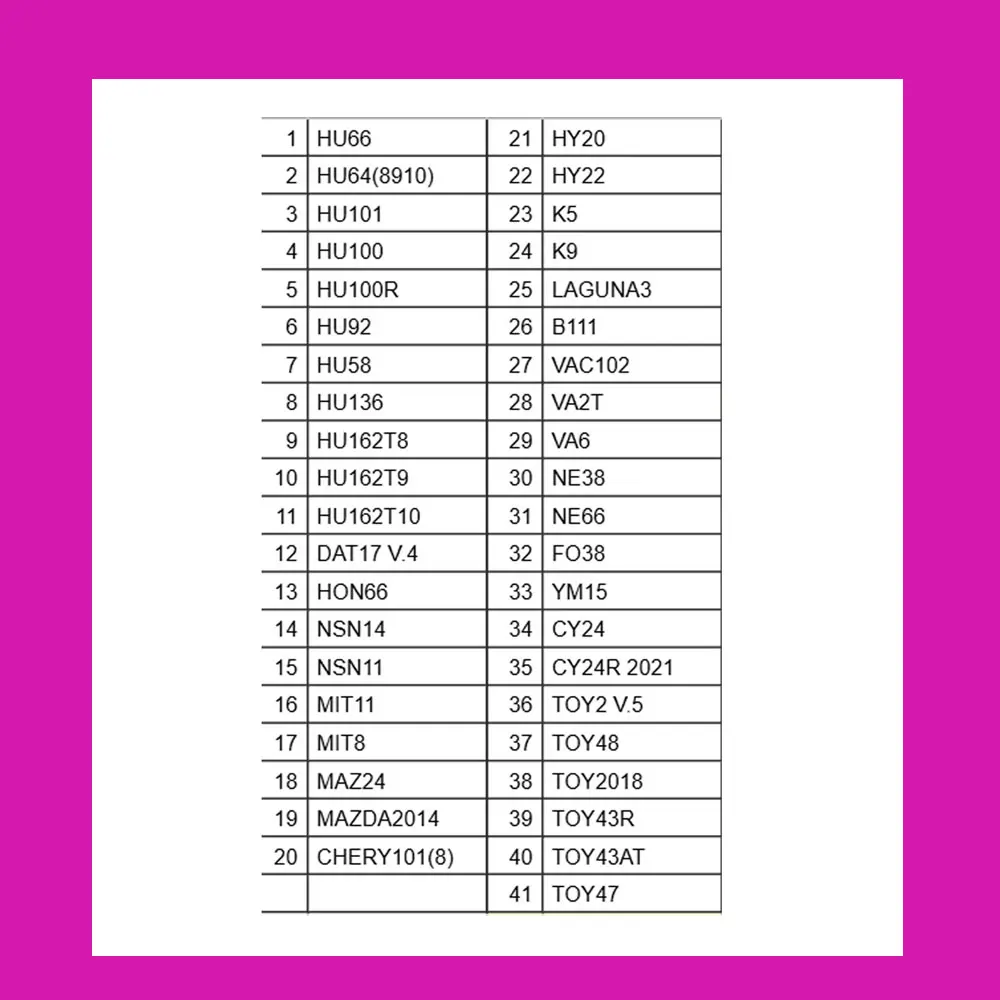 | 1 | HU66 | 21 | HY20 |
|---|---|---|---|
| 2 | HU64(8910) | 22 | HY22 |
| 3 | HU101 | 23 | K5 |
| 4 | HU100 | 24 | K9 |
| 5 | HU100R | 25 | LAGUNA3 |
| 6 | HU92 | 26 | B111 |
| 7 | HU58 | 27 | VAC102 |
| 8 | HU136 | 28 | VA2T |
| 9 | HU162T8 | 29 | VA6 |
| 10 | HU162T9 | 30 | NE38 |
| 11 | HU162T10 | 31 | NE66 |
| 12 | DAT17 V.4 | 32 | FO38 |
| 13 | HON66 | 33 | YM15 |
| 14 | NSN14 | 34 | CY24 |
| 15 | NSN11 | 35 | CY24R 2021 |
| 16 | MIT11 | 36 | TOY2 V.5 |
| 17 | MIT8 | 37 | TOY48 |
| 18 | MAZ24 | 38 | TOY2018 |
| 19 | MAZDA2014 | 39 | TOY43R |
| 20 | CHERY101(8) | 40 | TOY43AT |
| | | 41 | TOY47 |